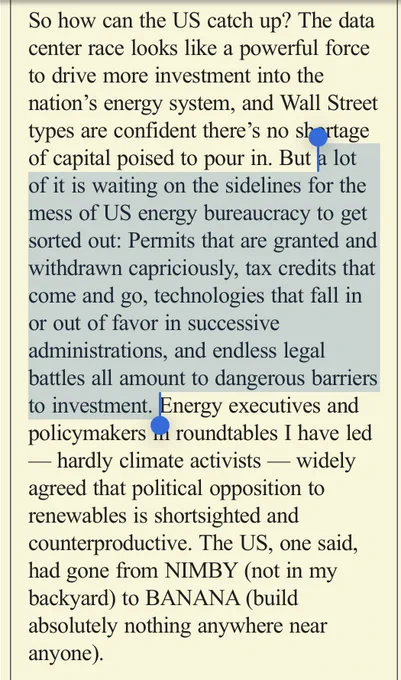 So how can the US catch up? The data center race looks like a powerful force to drive more investment into the nation's energy system, and Wall Street types are confident there's no shortage of capital poised to pour in. But a lot of it is waiting on the sidelines for the mess of US energy bureaucracy to get sorted out: Permits that are granted and withdrawn capriciously, tax credits that come and go, technologies that fall in or out of favor in successive administrations, and endless legal battles all amount to dangerous barriers to investment. Energy executives and policymakers in roundtables I have led — hardly climate activists — widely agreed that political opposition to renewables is shortsighted and counterproductive. The US, one said, had gone from NIMBY (not in my backyard) to BANANA (build absolutely nothing anywhere near anyone).